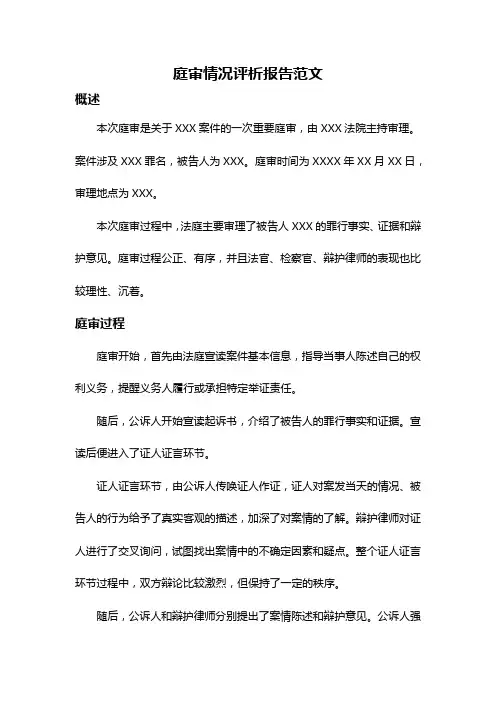 庭审情况评析报告范文

概述

本次庭审是关于 XXX 案件的一次重要庭审，由 XXX 法院主持审理。案件涉及 XXX 罪名，被告人为 XXX。庭审时间为 XXXX 年 XX 月 XX 日，审理地点为 XXX。

本次庭审过程中，法庭主要审理了被告人 XXX 的罪行事实、证据和辩护意见。庭审过程公正、有序，并且法官、检察官、辩护律师的表现也比较理性、沉着。

庭审过程

庭审开始，首先由法庭宣读案件基本信息，指导当事人陈述自己的权利义务，提醒义务人履行或承担特定举证责任。

随后，公诉人开始宣读起诉书，介绍了被告人的罪行事实和证据。宣读后便进入了证人证言环节。

证人证言环节，由公诉人传唤证人作证，证人对案发当天的情况、被告人的行为给予了真实客观的描述，加深了对案情的了解。辩护律师对证人进行了交叉询问，试图找出案情中的不确定因素和疑点。整个证人证言环节过程中，双方辩论比较激烈，但保持了一定的秩序。

随后，公诉人和辩护律师分别提出了案情陈述和辩护意见。公诉人强